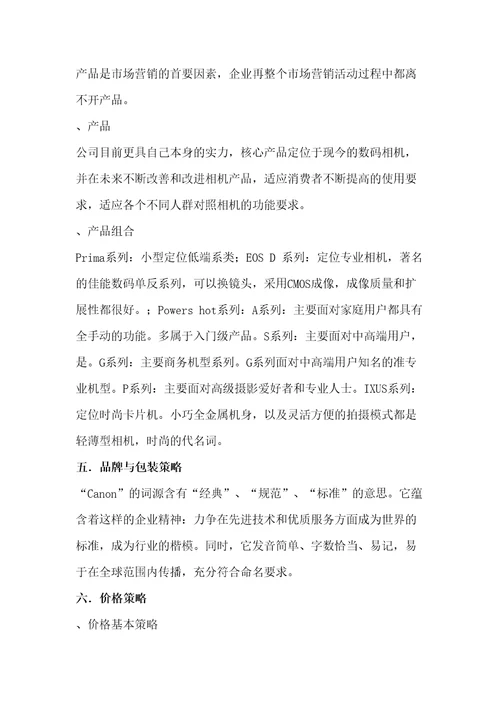 产品是市场营销的首要因素，企业再整个市场营销活动过程中都离不开产品。

、产品

公司目前更具自己本身的实力，核心产品定位于现今的数码相机，并在未来不断改善和改进相机产品，适应消费者不断提高的使用要求，适应各个不同人群对照相机的功能要求。

、产品组合

Prima系列：小型定位低端系类；EOS D 系列：定位专业相机，著名的佳能数码单反系列，可以换镜头，采用CMOS成像，成像质量和扩展性都很好。；Powers hot系列：A系列：主要面对家庭用户都具有全手动的功能。多属于入门级产品。S系列：主要面对中高端用户，是。G系列：主要商务机型系列。G系列面对中高端用户知名的准专业机型。P系列：主要面对高级摄影爱好者和专业人士。IXUS系列：定位时尚卡片机。小巧全金属机身，以及灵活方便的拍摄模式都是轻薄型相机，时尚的代名词。

五．品牌与包装策略

“Canon”的词源含有“经典”、“规范”、“标准”的意思。它蕴含着这样的企业精神：力争在先进技术和优质服务方面成为世界的标准，成为行业的楷模。同时，它发音简单、字数恰当、易记，易于在全球范围内传播，充分符合命名要求。

六．价格策略

、价格基本策略